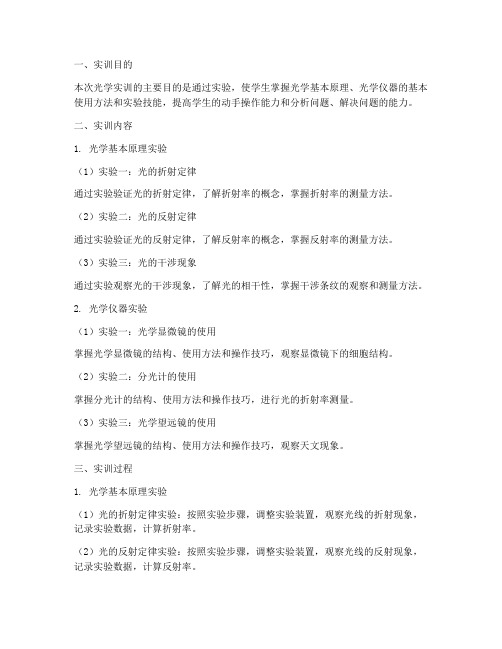 一、实训目的

本次光学实训的主要目的是通过实验，使学生掌握光学基本原理、光学仪器的基本使用方法和实验技能，提高学生的动手操作能力和分析问题、解决问题的能力。

二、实训内容

1. 光学基本原理实验

（1）实验一：光的折射定律

通过实验验证光的折射定律，了解折射率的概念，掌握折射率的测量方法。

（2）实验二：光的反射定律

通过实验验证光的反射定律，了解反射率的概念，掌握反射率的测量方法。

（3）实验三：光的干涉现象

通过实验观察光的干涉现象，了解光的相干性，掌握干涉条纹的观察和测量方法。

2. 光学仪器实验

（1）实验一：光学显微镜的使用

掌握光学显微镜的结构、使用方法和操作技巧，观察显微镜下的细胞结构。

（2）实验二：分光计的使用

掌握分光计的结构、使用方法和操作技巧，进行光的折射率测量。

（3）实验三：光学望远镜的使用

掌握光学望远镜的结构、使用方法和操作技巧，观察天文现象。

三、实训过程

1. 光学基本原理实验

（1）光的折射定律实验：按照实验步骤，调整实验装置，观察光线的折射现象，记录实验数据，计算折射率。

（2）光的反射定律实验：按照实验步骤，调整实验装置，观察光线的反射现象，记录实验数据，计算反射率。